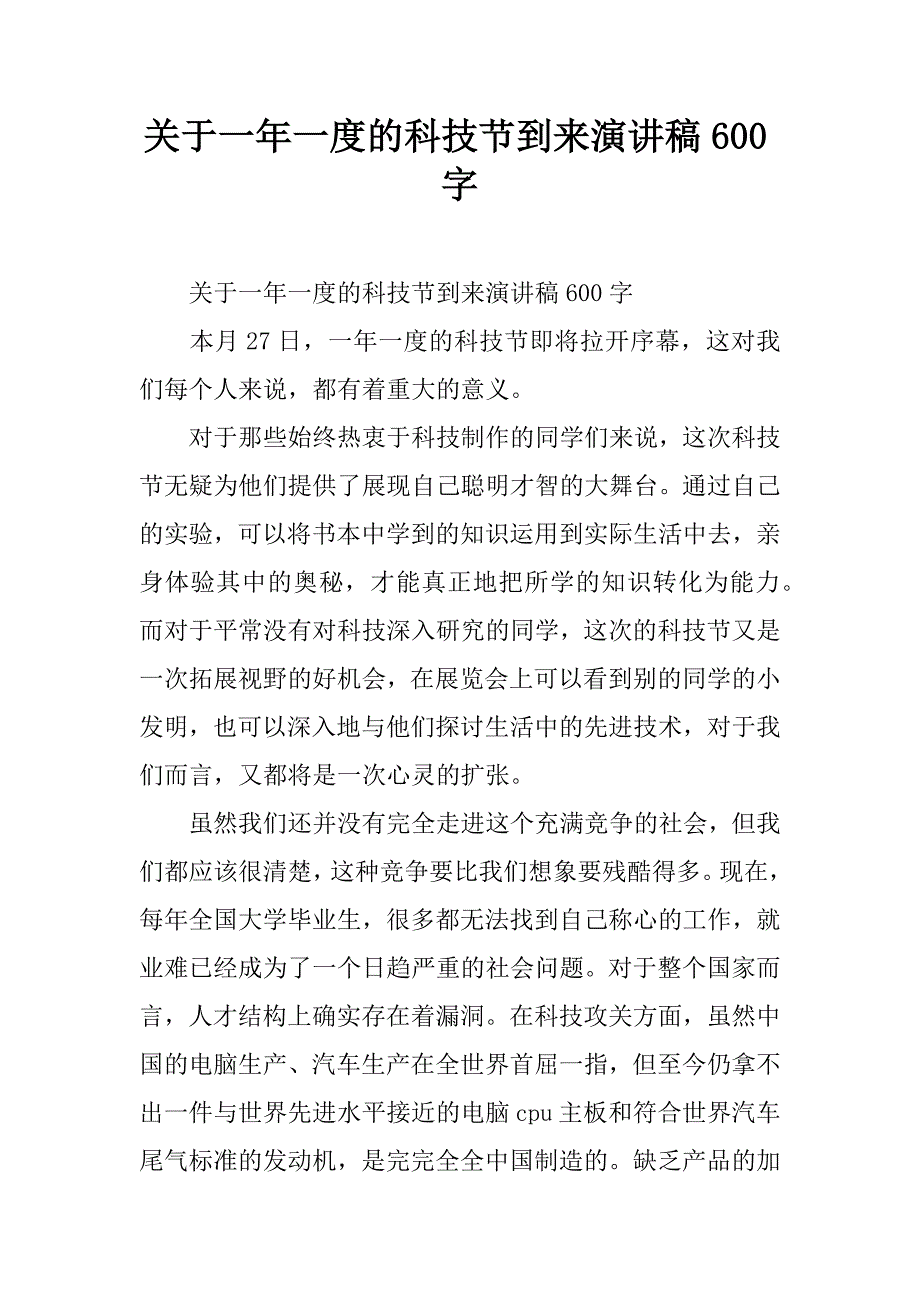 关于一年一度的科技节到来演讲稿600字

关于一年一度的科技节到来演讲稿600字

本月27日，一年一度的科技节即将拉开序幕，这对我们每个人来说，都有着重大的意义。

对于那些始终热衷于科技制作的同学们来说，这次科技节无疑为他们提供了展现自己聪明才智的大舞台。通过自己的实验，可以将书本中学到的知识运用到实际生活中去，亲身体验其中的奥秘，才能真正地把所学的知识转化为能力。而对于平常没有对科技深入研究的同学，这次的科技节又是一次拓展视野的好机会，在展览会上可以看到别的同学的小发明，也可以深入地与他们探讨生活中的先进技术，对于我们而言，又都将是一次心灵的扩张。

虽然我们还并没有完全走进这个充满竞争的社会，但我们都应该很清楚，这种竞争要比我们想象要残酷得多。现在，每年全国大学毕业生，很多都无法找到自己称心的工作，就业难已经成为了一个日趋严重的社会问题。对于整个国家而言，人才结构上确实存在着漏洞。在科技攻关方面，虽然中国的电脑生产、汽车生产在全世界首屈一指，但至今仍拿不出一件与世界先进水平接近的电脑cpu主板和符合世界汽车尾气标准的发动机，是完完全全中国制造的。缺乏产品的加